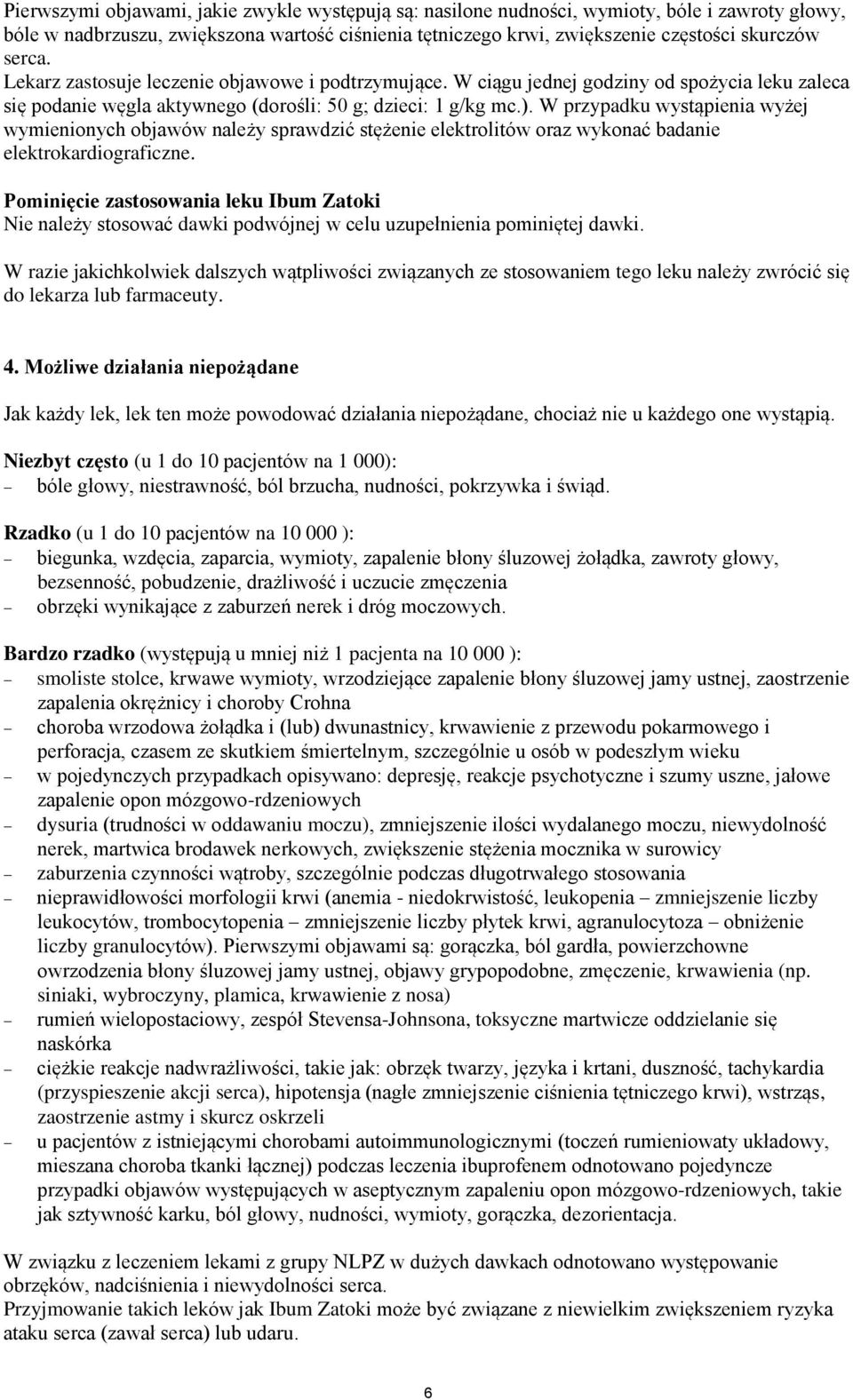 Pierwszymi objawami, jakie zwykle występują są: nasilone nudności, wymioty, bóle i zawroty głowy, bóle w nadbrzuszu, zwiększona wartość ciśnienia tętniczego krwi, zwiększenie częstości skurczów serca.
Lekarz zastosuje leczenie objawowe i podtrzymujące. W ciągu jednej godziny od spożycia leku zaleca się podanie węgla aktywnego (dorośli: 50 g; dzieci: 1 g/kg mc.). W przypadku wystąpienia wyżej wymienionych objawów należy sprawdzić stężenie elektrolitów oraz wykonać badanie elektrokardiograficzne.

Pominięcie zastosowania leku Ibum Zatoki
Nie należy stosować dawki podwójnej w celu uzupełnienia pominiętej dawki.

W razie jakichkolwiek dalszych wątpliwości związanych ze stosowaniem tego leku należy zwrócić się do lekarza lub farmaceuty.

4. Możliwe działania niepożądane

Jak każdy lek, lek ten może powodować działania niepożądane, chociaż nie u każdego one wystąpią.

Niezbyt często (u 1 do 10 pacjentów na 1 000):
– bóle głowy, niestrawność, ból brzucha, nudności, pokrzywka i świąd.

Rzadko (u 1 do 10 pacjentów na 10 000 ):
– biegunka, wzdęcia, zaparcia, wymioty, zapalenie błony śluzowej żołądka, zawroty głowy, bezsenność, pobudzenie, drażliwość i uczucie zmęczenia
– obrzęki wynikające z zaburzeń nerek i dróg moczowych.

Bardzo rzadko (występują u mniej niż 1 pacjenta na 10 000 ):
– smoliste stolce, krwawe wymioty, wrzodziejące zapalenie błony śluzowej jamy ustnej, zaostrzenie zapalenia okrężnicy i choroby Crohna
– choroba wrzodowa żołądka i (lub) dwunastnicy, krwawienie z przewodu pokarmowego i perforacja, czasem ze skutkiem śmiertelnym, szczególnie u osób w podeszłym wieku
– w pojedynczych przypadkach opisywano: depresję, reakcje psychotyczne i szumy uszne, jałowe zapalenie opon mózgowo-rdzeniowych
– dysuria (trudności w oddawaniu moczu), zmniejszenie ilości wydalanego moczu, niewydolność nerek, martwica brodawek nerkowych, zwiększenie stężenia mocznika w surowicy
– zaburzenia czynności wątroby, szczególnie podczas długotrwałego stosowania
– nieprawidłowości morfologii krwi (anemia - niedokrwistość, leukopenia – zmniejszenie liczby leukocytów, trombocytopenia – zmniejszenie liczby płytek krwi, agranulocytoza – obniżenie liczby granulocytów). Pierwszymi objawami są: gorączka, ból gardła, powierzchowne owrzodzenia błony śluzowej jamy ustnej, objawy grypopodobne, zmęczenie, krwawienia (np. siniaki, wybroczyny, plamica, krwawienie z nosa)
– rumień wielopostaciowy, zespół Stevensa-Johnsona, toksyczne martwicze oddzielanie się naskórka
– ciężkie reakcje nadwrażliwości, takie jak: obrzęk twarzy, języka i krtani, duszność, tachykardia (przyspieszenie akcji serca), hipotensja (nagłe zmniejszenie ciśnienia tętniczego krwi), wstrząs, zaostrzenie astmy i skurcz oskrzeli
– u pacjentów z istniejącymi chorobami autoimmunologicznymi (toczeń rumieniowaty układowy, mieszana choroba tkanki łącznej) podczas leczenia ibuprofenem odnotowano pojedyncze przypadki objawów występujących w aseptycznym zapaleniu opon mózgowo-rdzeniowych, takie jak sztywność karku, ból głowy, nudności, wymioty, gorączka, dezorientacja.

W związku z leczeniem lekami z grupy NLPZ w dużych dawkach odnotowano występowanie obrzęków, nadciśnienia i niewydolności serca.
Przyjmowanie takich leków jak Ibum Zatoki może być związane z niewielkim zwiększeniem ryzyka ataku serca (zawał serca) lub udaru.

6